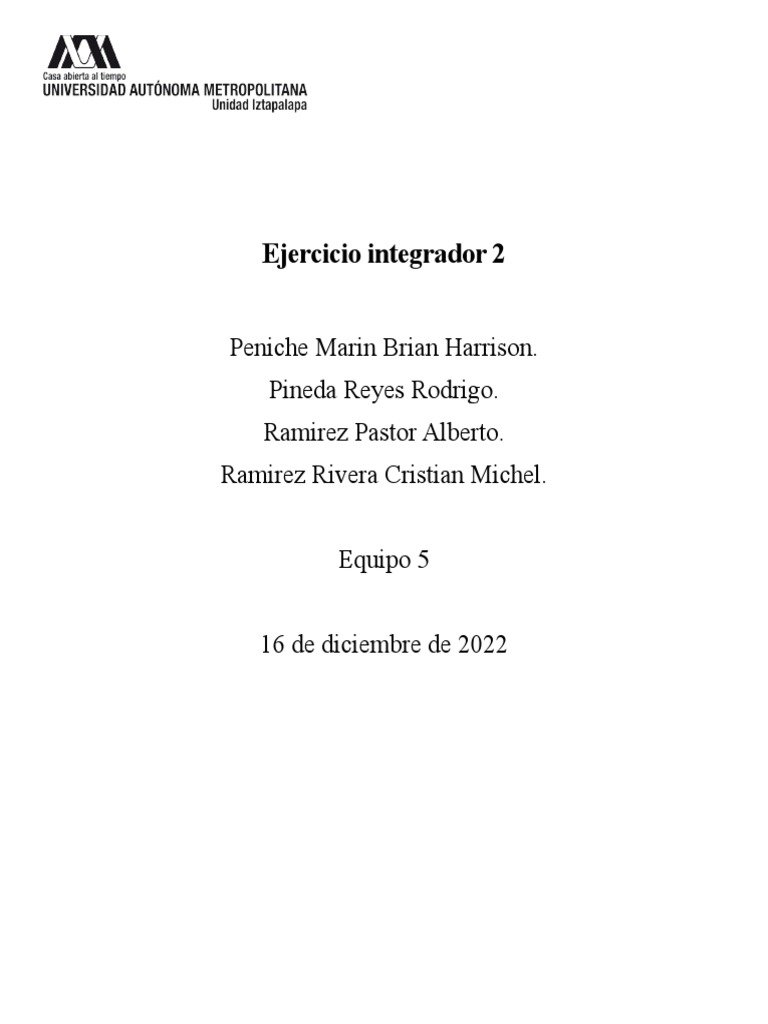 Casa abierta al tiempo
UNIVERSIDAD AUTÓNOMA METROPOLITANA
Unidad Iztapalapa

Ejercicio integrador 2

Peniche Marin Brian Harrison.
Pineda Reyes Rodrigo.
Ramirez Pastor Alberto.
Ramirez Rivera Cristian Michel.

Equipo 5

16 de diciembre de 2022